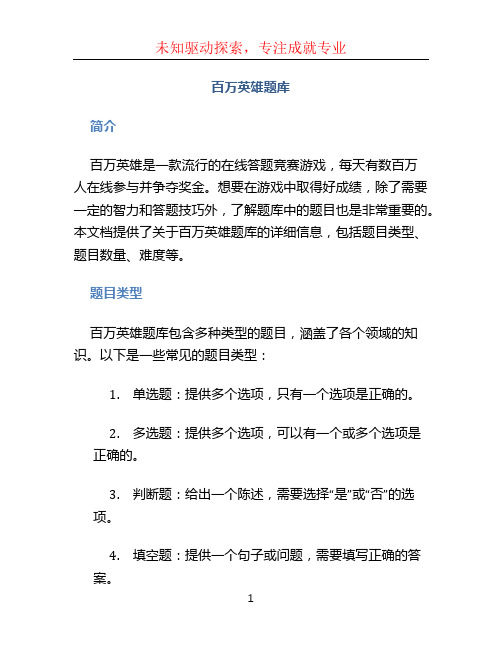 未知驱动探索，专注成就专业

百万英雄题库

简介

百万英雄是一款流行的在线答题竞赛游戏，每天有数百万人在线参与并争夺奖金。想要在游戏中取得好成绩，除了需要一定的智力和答题技巧外，了解题库中的题目也是非常重要的。本文档提供了关于百万英雄题库的详细信息，包括题目类型、题目数量、难度等。

题目类型

百万英雄题库包含多种类型的题目，涵盖了各个领域的知识。以下是一些常见的题目类型：

1. 单选题：提供多个选项，只有一个选项是正确的。

2. 多选题：提供多个选项，可以有一个或多个选项是正确的。

3. 判断题：给出一个陈述，需要选择“是”或“否”的选项。

4. 填空题：提供一个句子或问题，需要填写正确的答案。

1